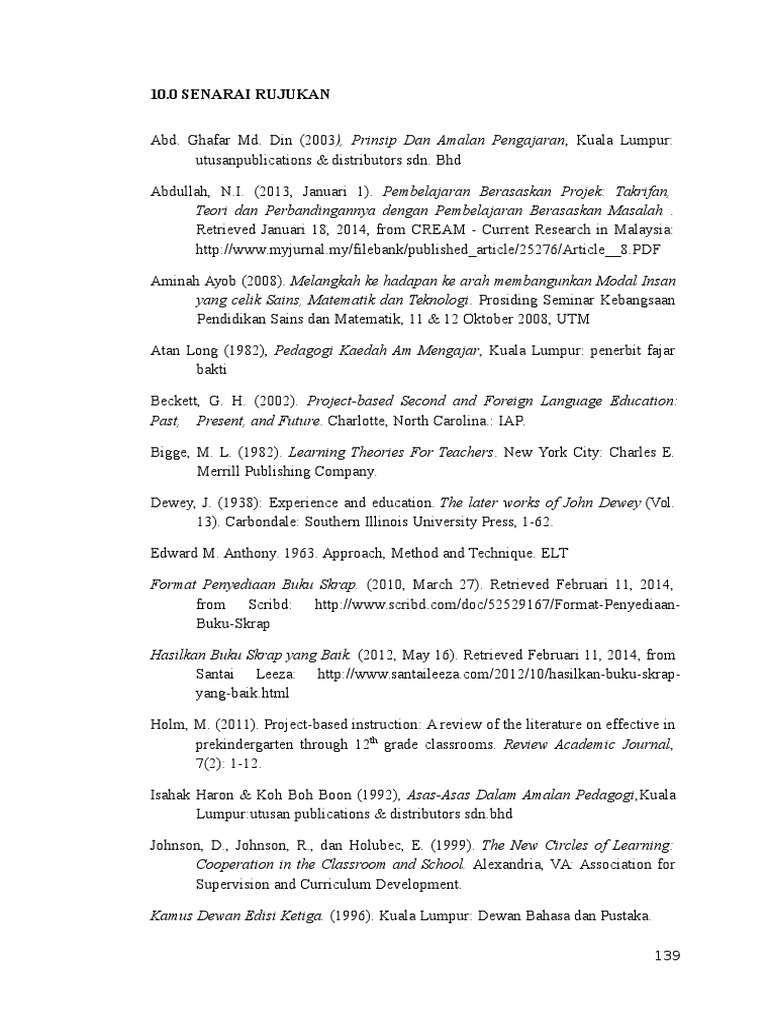 10.0 SENARAI RUJUKAN

Abd. Ghafar Md. Din (2003), Prinsip Dan Amalan Pengajaran, Kuala Lumpur: utusanpublications & distributors sdn. Bhd

Abdullah, N.I. (2013, Januari 1). Pembelajaran Berasaskan Projek: Takrifan, Teori dan Perbandingannya dengan Pembelajaran Berasaskan Masalah . Retrieved Januari 18, 2014, from CREAM - Current Research in Malaysia: http://www.myjurnal.my/filebank/published_article/25276/Article__8.PDF

Aminah Ayob (2008). Melangkah ke hadapan ke arah membangunkan Modal Insan yang celik Sains, Matematik dan Teknologi. Prosiding Seminar Kebangsaan Pendidikan Sains dan Matematik, 11 & 12 Oktober 2008, UTM

Atan Long (1982), Pedagogi Kaedah Am Mengajar, Kuala Lumpur: penerbit fajar bakti

Beckett, G. H. (2002). Project-based Second and Foreign Language Education: Past, Present, and Future. Charlotte, North Carolina.: IAP.

Bigge, M. L. (1982). Learning Theories For Teachers. New York City: Charles E. Merrill Publishing Company.

Dewey, J. (1938): Experience and education. The later works of John Dewey (Vol. 13). Carbondale: Southern Illinois University Press, 1-62.

Edward M. Anthony. 1963. Approach, Method and Technique. ELT

Format Penyediaan Buku Skrap. (2010, March 27). Retrieved Februari 11, 2014, from Scribd: http://www.scribd.com/doc/52529167/Format-Penyediaan-Buku-Skrap

Hasilkan Buku Skrap yang Baik. (2012, May 16). Retrieved Februari 11, 2014, from Santai Leeza: http://www.santaileeza.com/2012/10/hasilkan-buku-skrap-yang-baik.html

Holm, M. (2011). Project-based instruction: A review of the literature on effective in prekindergarten through 12$^{th}$ grade classrooms. Review Academic Journal, 7(2): 1-12.

Isahak Haron & Koh Boh Boon (1992), Asas-Asas Dalam Amalan Pedagogi,Kuala Lumpur:utusan publications & distributors sdn.bhd

Johnson, D., Johnson, R., dan Holubec, E. (1999). The New Circles of Learning: Cooperation in the Classroom and School. Alexandria, VA: Association for Supervision and Curriculum Development.

Kamus Dewan Edisi Ketiga. (1996). Kuala Lumpur: Dewan Bahasa dan Pustaka.

139